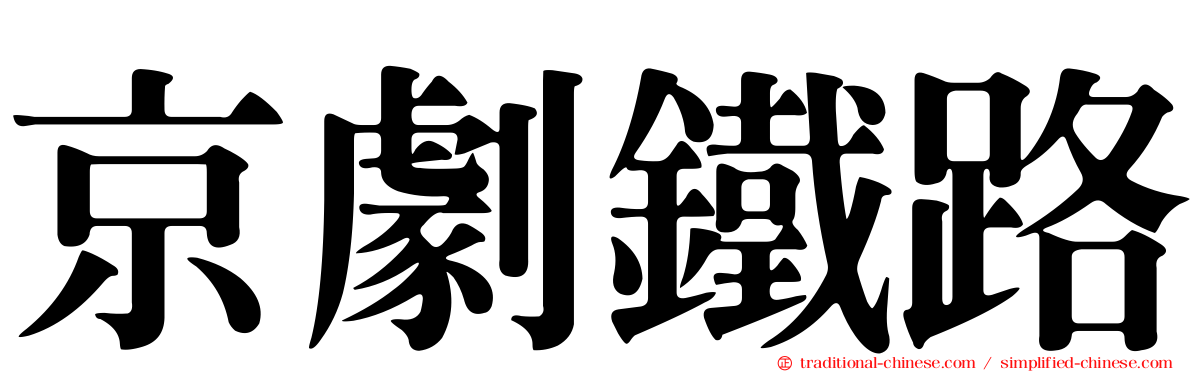 京劇鐵路

traditional-chinese.com / simplified-chinese.com